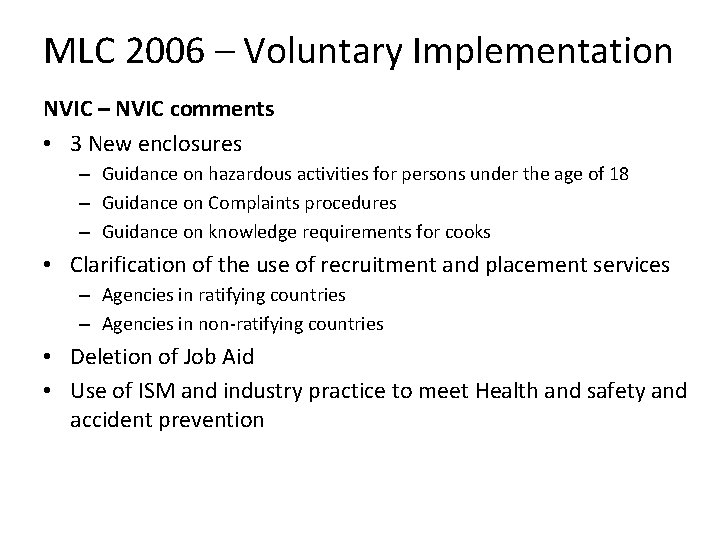 MLC 2006 – Voluntary Implementation

NVIC – NVIC comments

• 3 New enclosures
– Guidance on hazardous activities for persons under the age of 18
– Guidance on Complaints procedures
– Guidance on knowledge requirements for cooks

• Clarification of the use of recruitment and placement services
– Agencies in ratifying countries
– Agencies in non-ratifying countries

• Deletion of Job Aid

• Use of ISM and industry practice to meet Health and safety and accident prevention